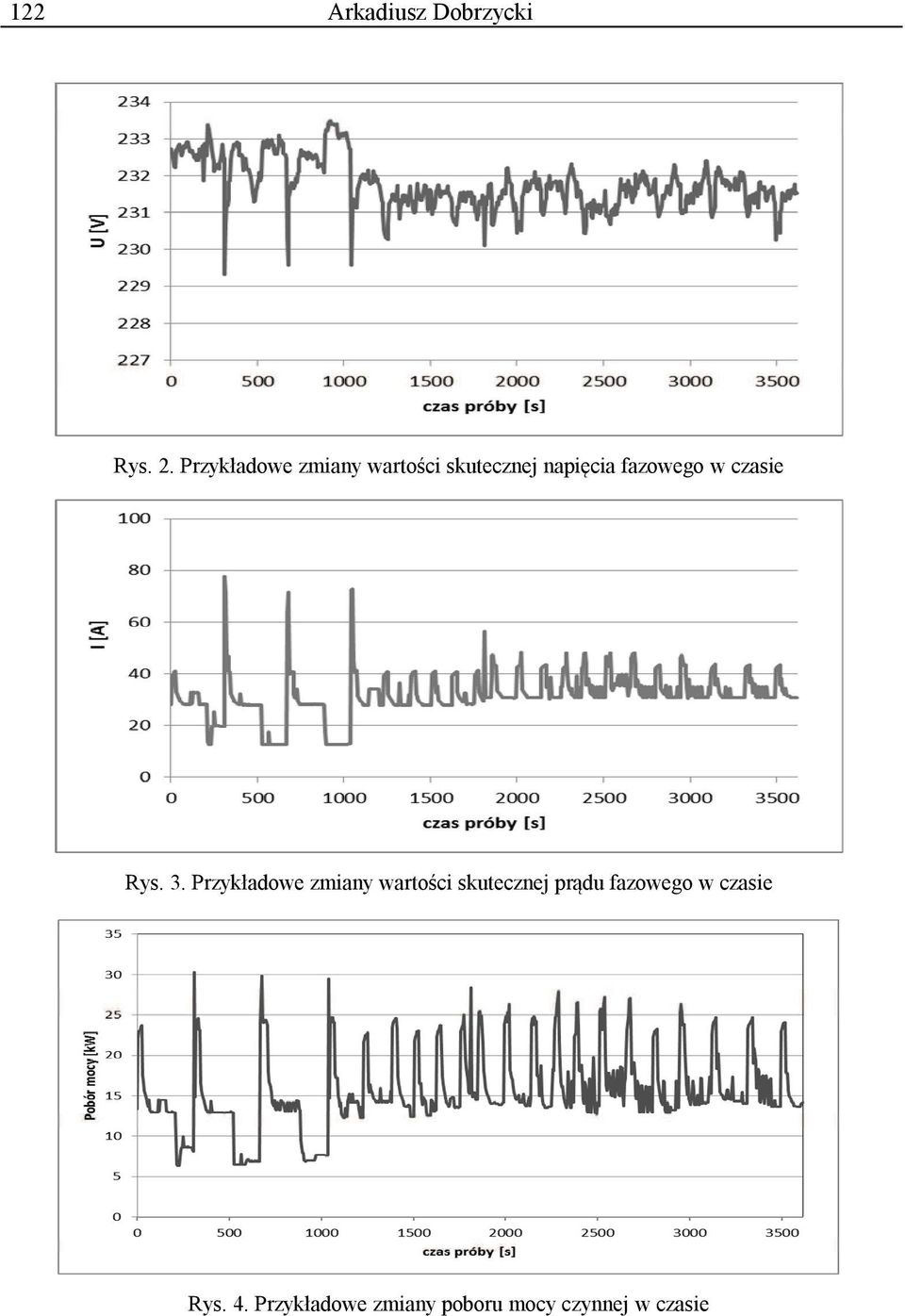 122 Arkadiusz Dobrzycki

234
233
232
231
230
229
228
227
U [V]
0 500 1000 1500 2000 2500 3000 3500
czas próby [s]

Rys. 2. Przykładowe zmiany wartości skutecznej napięcia fazowego w czasie

100
80
60
40
20
0
I [A]
0 500 1000 1500 2000 2500 3000 3500
czas próby [s]

Rys. 3. Przykładowe zmiany wartości skutecznej prądu fazowego w czasie

35
30
25
20
15
10
5
0
Pobór mocy [kW]
0 500 1000 1500 2000 2500 3000 3500
czas próby [s]

Rys. 4. Przykładowe zmiany poboru mocy czynnej w czasie